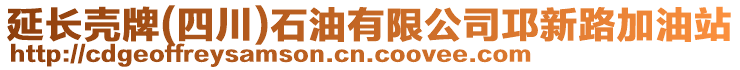 延长壳牌(四川)石油有限公司邛新路加油站
http://cdgeoffreysamson.cn.coovee.com